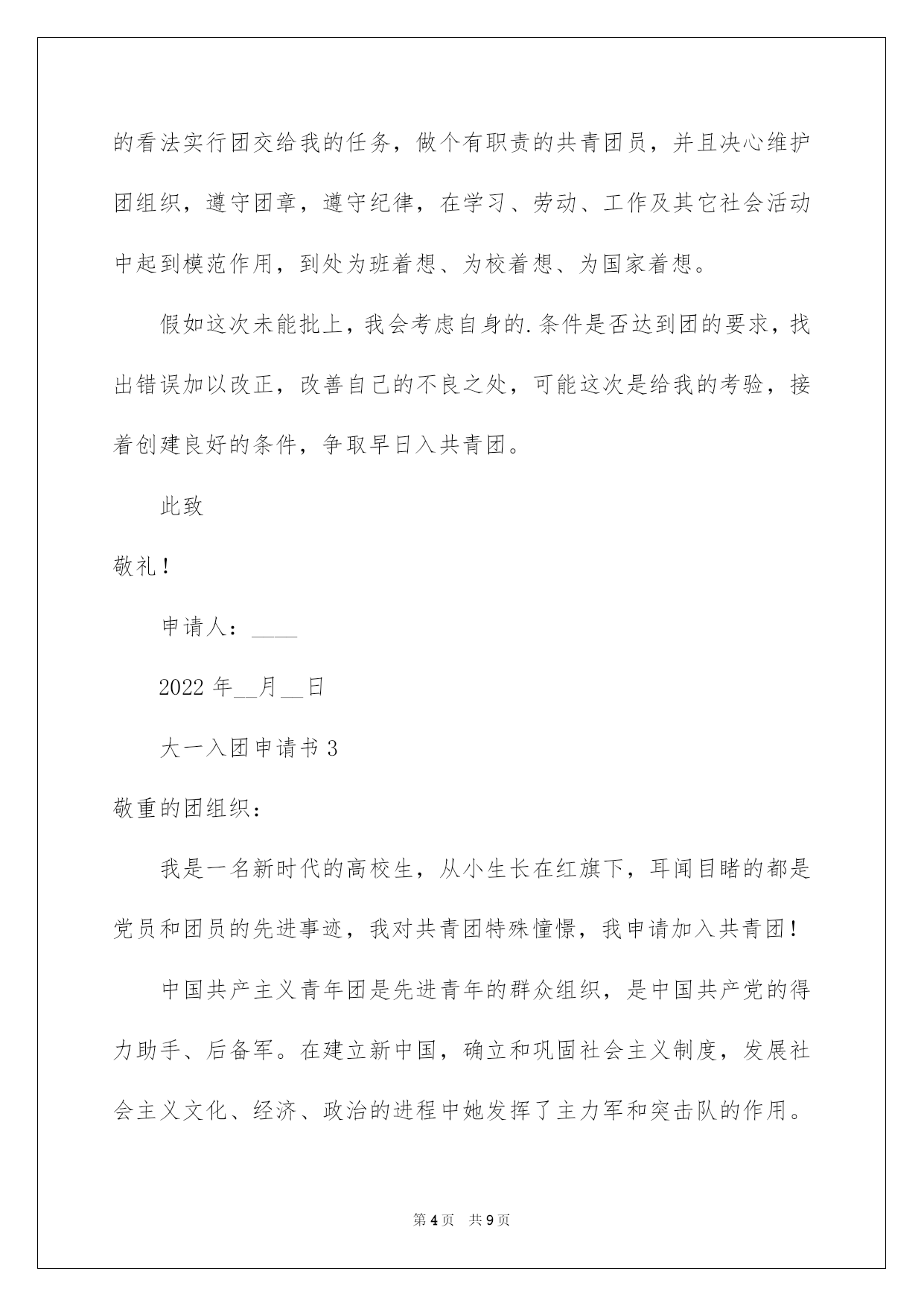 的看法实行团交给我的任务，做个有职责的共青团员，并且决心维护团组织，遵守团章，遵守纪律，在学习、劳动、工作及其它社会活动中起到模范作用，到处为班着想、为校着想、为国家着想。

假如这次未能批上，我会考虑自身的.条件是否达到团的要求，找出错误加以改正，改善自己的不良之处，可能这次是给我的考验，接着创建良好的条件，争取早日入共青团。

此致

敬礼！

申请人：____

2022 年__月__日

大一入团申请书 3

敬重的团组织：

我是一名新时代的高校生，从小生长在红旗下，耳闻目睹的都是党员和团员的先进事迹，我对共青团特殊憧憬，我申请加入共青团！

中国共产主义青年团是先进青年的群众组织，是中国共产党的得力助手、后备军。在建立新中国，确立和巩固社会主义制度，发展社会主义文化、经济、政治的进程中她发挥了主力军和突击队的作用。

第 4 页 共 9 页